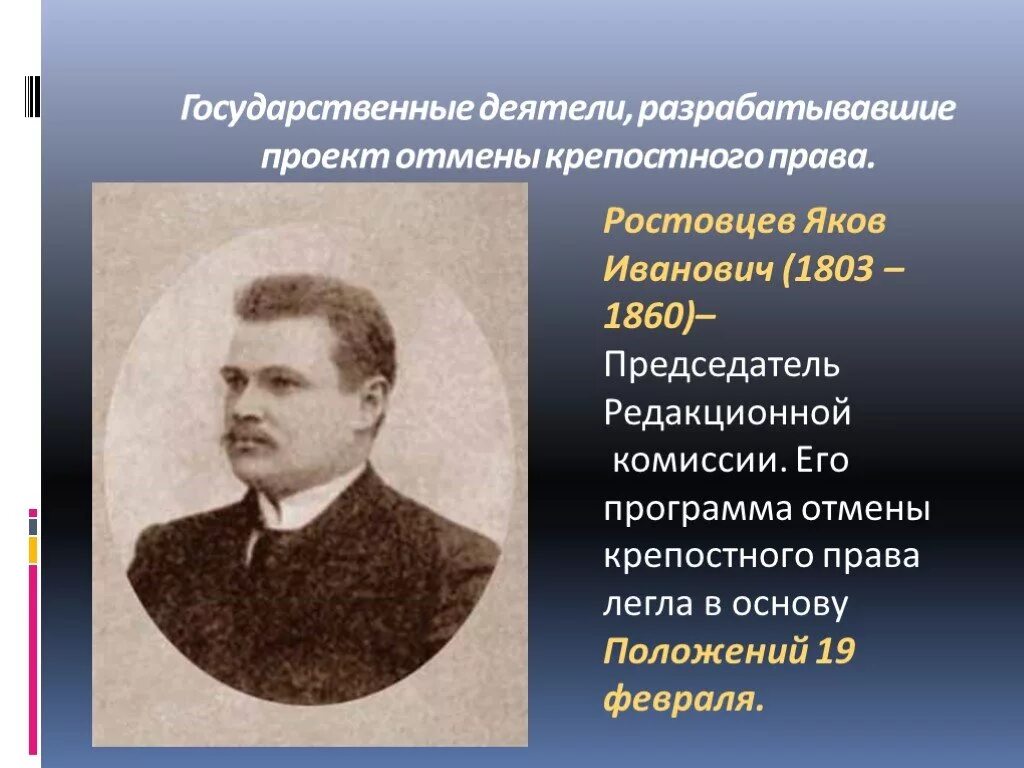 Государственные деятели, разрабатывавшие проект отмены крепостного права.

Ростовцев Яков Иванович (1803 – 1860)– Председатель Редакционной комиссии. Его программа отмены крепостного права легла в основу Положений 19 февраля.